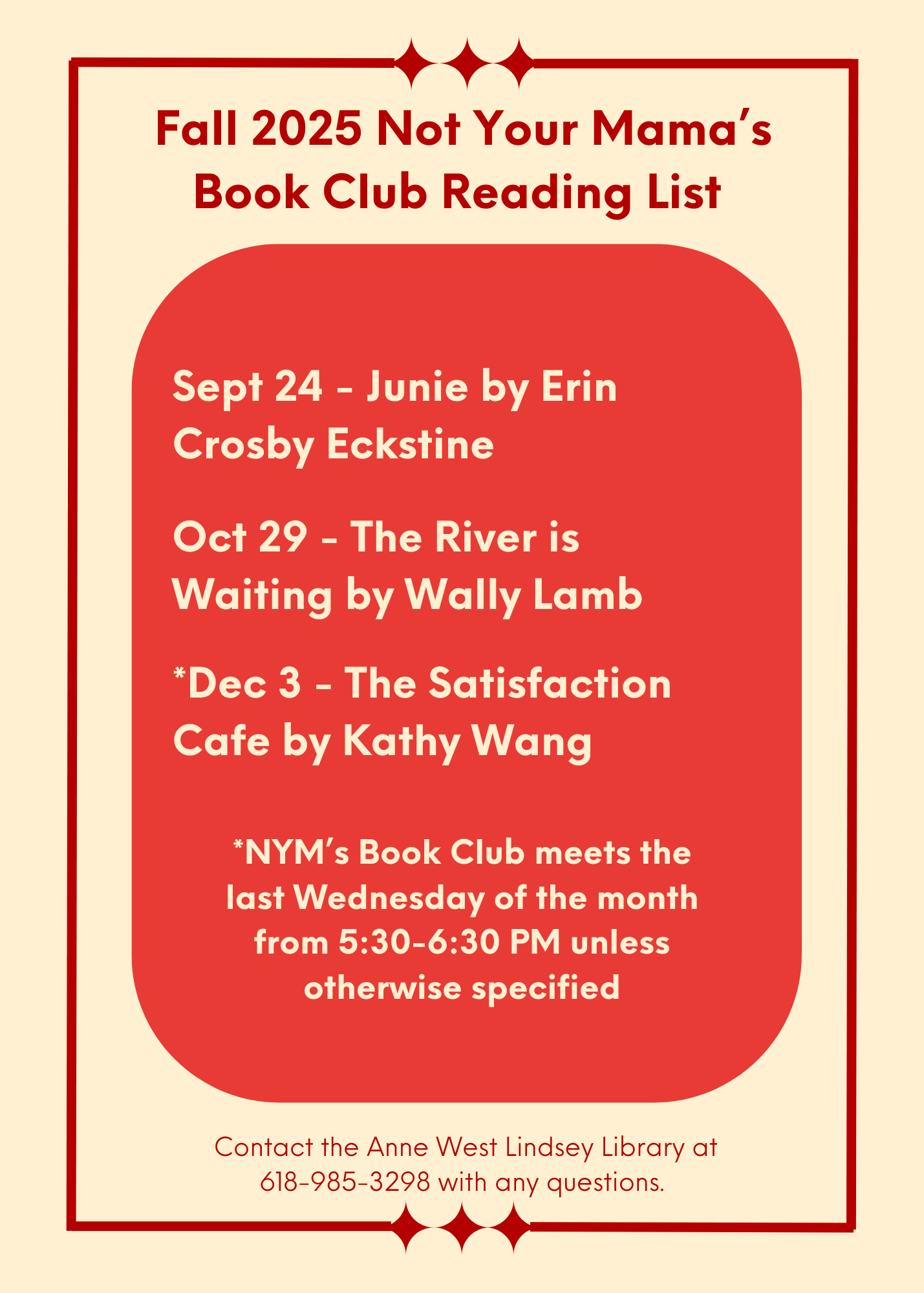 Fall 2025 Not Your Mama's Book Club Reading List

Sept 24 - Junie by Erin Crosby Eckstine

Oct 29 - The River is Waiting by Wally Lamb

*Dec 3 - The Satisfaction Cafe by Kathy Wang

*NYM's Book Club meets the last Wednesday of the month from 5:30-6:30 PM unless otherwise specified

Contact the Anne West Lindsey Library at 618-985-3298 with any questions.